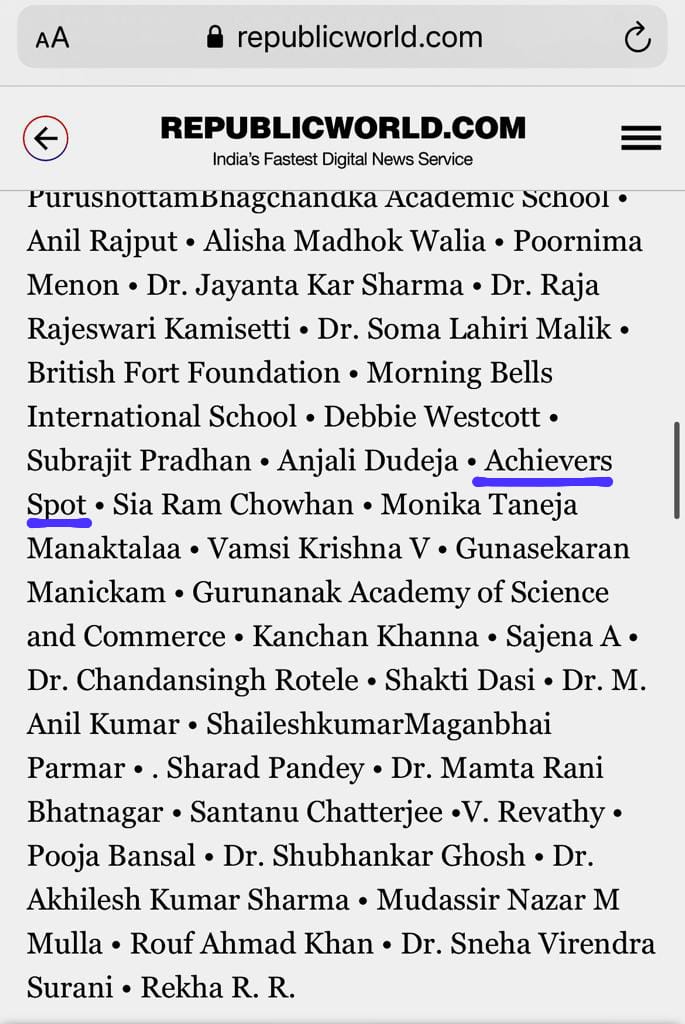 AA republicworld.com

REPUBLICWORLD.COM
India's Fastest Digital News Service

PurushottamBhagchandka Academic School • Anil Rajput • Alisha Madhok Walia • Poornima Menon • Dr. Jayanta Kar Sharma • Dr. Raja Rajeswari Kamisetti • Dr. Soma Lahiri Malik • British Fort Foundation • Morning Bells International School • Debbie Westcott • Subrajit Pradhan • Anjali Dudeja • Achievers Spot • Sia Ram Chowhan • Monika Taneja Manaktalaa • Vamsi Krishna V • Gunasekaran Manickam • Gurunanak Academy of Science and Commerce • Kanchan Khanna • Sajena A • Dr. Chandansingh Rotele • Shakti Dasi • Dr. M. Anil Kumar • ShaileshkumarMaganbhai Parmar • . Sharad Pandey • Dr. Mamta Rani Bhatnagar • Santanu Chatterjee •V. Revathy • Pooja Bansal • Dr. Shubhankar Ghosh • Dr. Akhilesh Kumar Sharma • Mudassir Nazar M Mulla • Rouf Ahmad Khan • Dr. Sneha Virendra Surani • Rekha R. R.